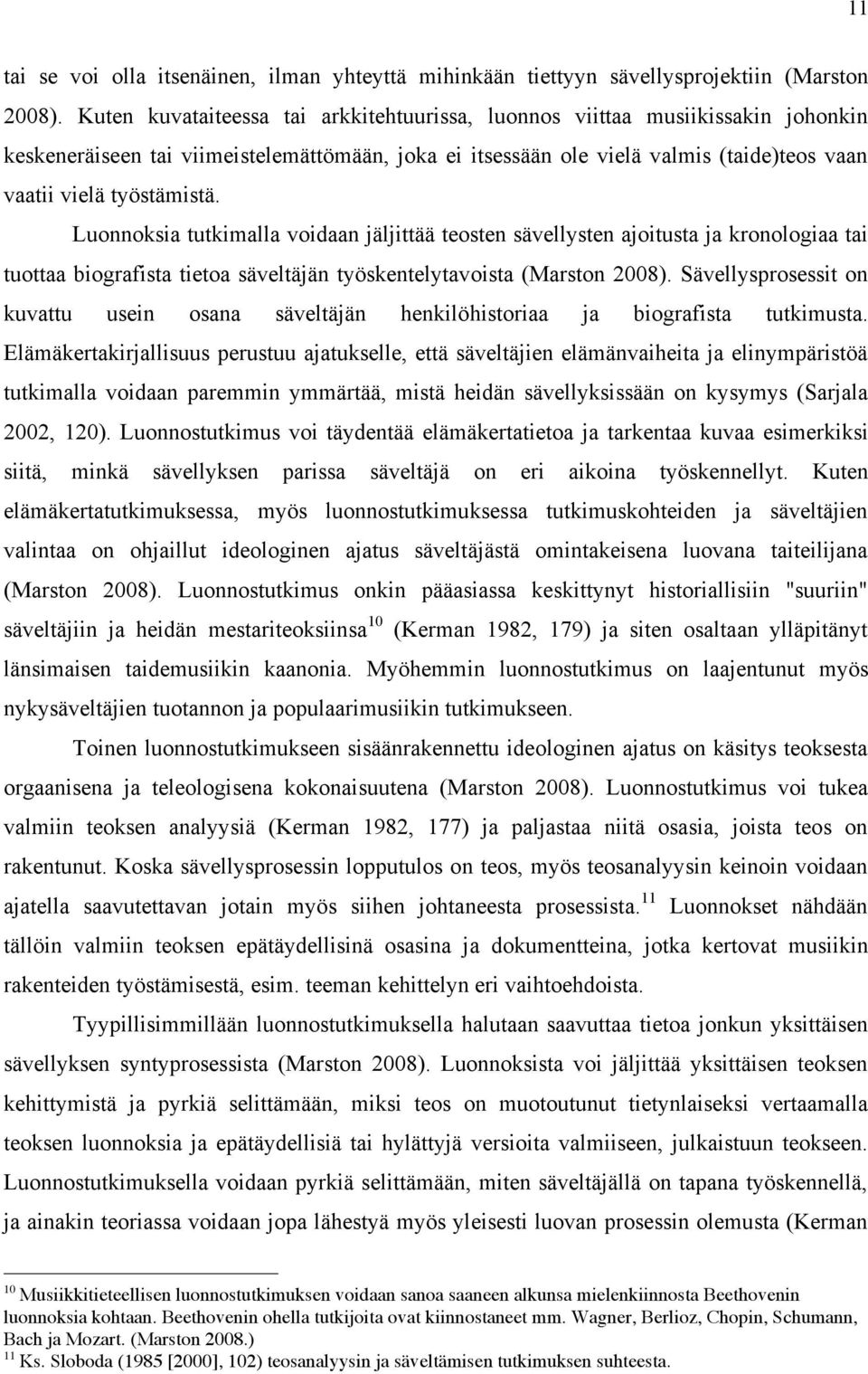 11

tai se voi olla itsenäinen, ilman yhteyttä mihinkään tiettyyn sävellysprojektiin (Marston 2008). Kuten kuvataiteessa tai arkkitehtuurissa, luonnos viittaa musiikissakin johonkin keskeneräiseen tai viimeistelemättömään, joka ei itsessään ole vielä valmis (taide)teos vaan vaatii vielä työstämistä.

Luonnoksia tutkimalla voidaan jäljittää teosten sävellysten ajoitusta ja kronologiaa tai tuottaa biografista tietoa säveltäjän työskentelytavoista (Marston 2008). Sävellysprosessit on kuvattu usein osana säveltäjän henkilöhistoriaa ja biografista tutkimusta. Elämäkertakirjallisuus perustuu ajatukselle, että säveltäjien elämänvaiheita ja elinympäristöä tutkimalla voidaan paremmin ymmärtää, mistä heidän sävellyksissään on kysymys (Sarjala 2002, 120). Luonnostutkimus voi täydentää elämäkertatietoa ja tarkentaa kuvaa esimerkiksi siitä, minkä sävellyksen parissa säveltäjä on eri aikoina työskennellyt. Kuten elämäkertatutkimuksessa, myös luonnostutkimuksessa tutkimuskohteiden ja säveltäjien valintaa on ohjaillut ideologinen ajatus säveltäjästä omintakeisena luovana taiteilijana (Marston 2008). Luonnostutkimus onkin pääasiassa keskittynyt historiallisiin "suuriin" säveltäjiin ja heidän mestariteoksiinsa$^{10}$ (Kerman 1982, 179) ja siten osaltaan ylläpitänyt länsimaisen taidemusiikin kaanonia. Myöhemmin luonnostutkimus on laajentunut myös nykysäveltäjien tuotannon ja populaarimusiikin tutkimukseen.

Toinen luonnostutkimukseen sisäänrakennettu ideologinen ajatus on käsitys teoksesta orgaanisena ja teleologisena kokonaisuutena (Marston 2008). Luonnostutkimus voi tukea valmiin teoksen analyysiä (Kerman 1982, 177) ja paljastaa niitä osasia, joista teos on rakentunut. Koska sävellysprosessin lopputulos on teos, myös teosanalyysin keinoin voidaan ajatella saavutettavan jotain myös siihen johtaneesta prosessista.$^{11}$ Luonnokset nähdään tällöin valmiin teoksen epätäydellisinä osasina ja dokumentteina, jotka kertovat musiikin rakenteiden työstämisestä, esim. teeman kehittelyn eri vaihtoehdoista.

Tyypillisimmillään luonnostutkimuksella halutaan saavuttaa tietoa jonkun yksittäisen sävellyksen syntyprosessista (Marston 2008). Luonnoksista voi jäljittää yksittäisen teoksen kehittymistä ja pyrkiä selittämään, miksi teos on muotoutunut tietynlaiseksi vertaamalla teoksen luonnoksia ja epätäydellisiä tai hylättyjä versioita valmiiseen, julkaistuun teokseen. Luonnostutkimuksella voidaan pyrkiä selittämään, miten säveltäjällä on tapana työskennellä, ja ainakin teoriassa voidaan jopa lähestyä myös yleisesti luovan prosessin olemusta (Kerman

$^{10}$ Musiikkitieteellisen luonnostutkimuksen voidaan sanoa saaneen alkunsa mielenkiinnosta Beethovenin luonnoksia kohtaan. Beethovenin ohella tutkijoita ovat kiinnostaneet mm. Wagner, Berlioz, Chopin, Schumann, Bach ja Mozart. (Marston 2008.)
$^{11}$ Ks. Sloboda (1985 [2000], 102) teosanalyysin ja säveltämisen tutkimuksen suhteesta.